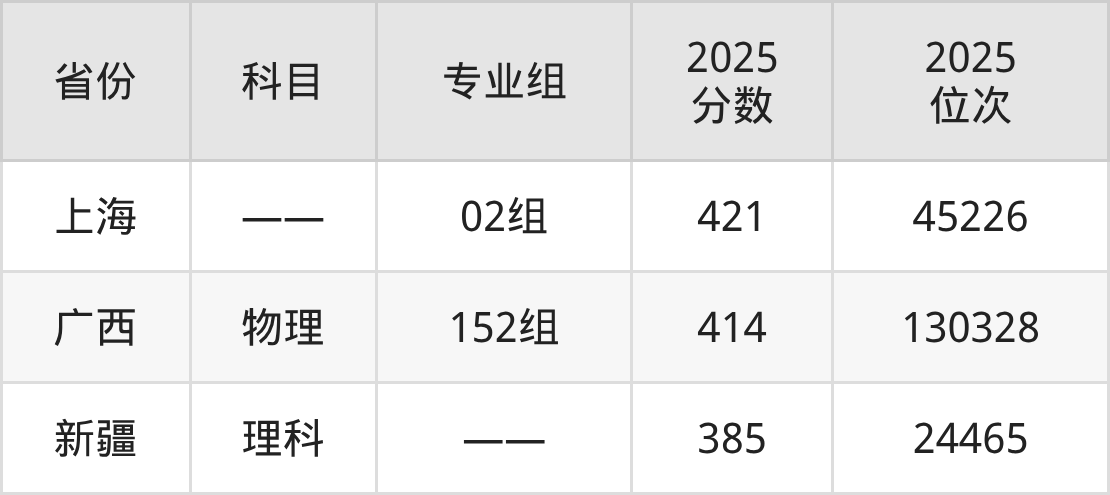 | 省份 | 科目 | 专业组 | 2025 分数 | 2025 位次 |
|---|---|---|---|---|
| 上海 | —— | 02组 | 421 | 45226 |
| 广西 | 物理 | 152组 | 414 | 130328 |
| 新疆 | 理科 | —— | 385 | 24465 |